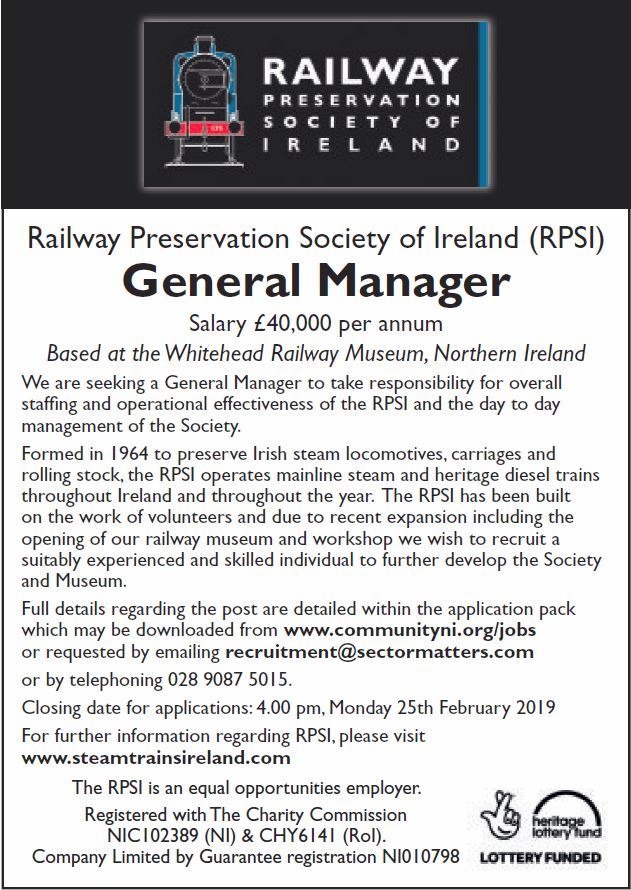 RAILWAY PRESERVATION SOCIETY OF IRELAND

Railway Preservation Society of Ireland (RPSI)

General Manager

Salary £40,000 per annum

Based at the Whitehead Railway Museum, Northern Ireland

We are seeking a General Manager to take responsibility for overall staffing and operational effectiveness of the RPSI and the day to day management of the Society.

Formed in 1964 to preserve Irish steam locomotives, carriages and rolling stock, the RPSI operates mainline steam and heritage diesel trains throughout Ireland and throughout the year. The RPSI has been built on the work of volunteers and due to recent expansion including the opening of our railway museum and workshop we wish to recruit a suitably experienced and skilled individual to further develop the Society and Museum.

Full details regarding the post are detailed within the application pack which may be downloaded from www.communityni.org/jobs or requested by emailing recruitment@sectormatters.com

or by telephoning 028 9087 5015.

Closing date for applications: 4.00 pm, Monday 25th February 2019

For further information regarding RPSI, please visit www.steamtrainsireland.com

The RPSI is an equal opportunities employer.

Registered with The Charity Commission NIC102389 (NI) & CHY6141 (RoI).

Company Limited by Guarantee registration NI010798

heritage lottery fund

LOTTERY FUNDED